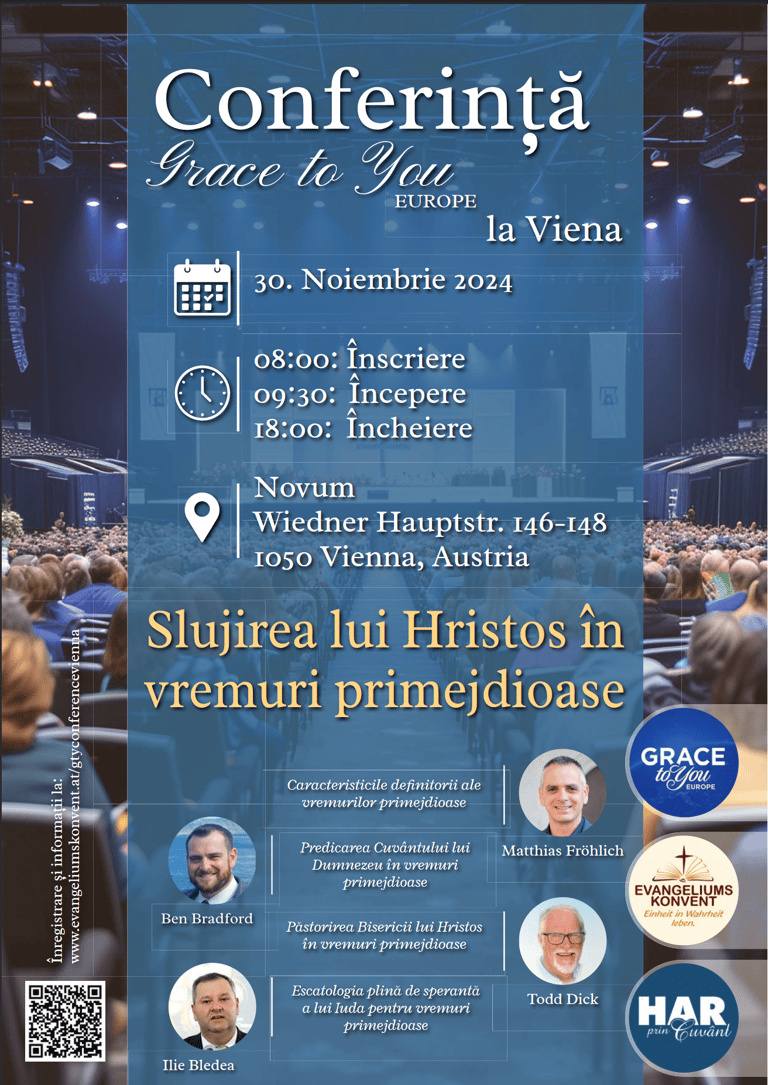 Conferință
Grace to You
EUROPE
la Viena

30. Noiembrie 2024

08:00: Înscriere
09:30: Începere
18:00: Încheiere

Novum
Wiedner Hauptstr. 146-148
1050 Vienna, Austria

Slujirea lui Hristos în vremuri primejdioase

Caracteristicile definitorii ale vremurilor primejdioase

Matthias Fröhlich

Predicarea Cuvântului lui Dumnezeu în vremuri primejdioase

Ben Bradford

Păstorirea Bisericii lui Hristos în vremuri primejdioase

Todd Dick

Escatologia plină de speranță a lui Iuda pentru vremuri primejdioase

Ilie Bledea

Înregistrare și informații la:
www.evangeliumskonvent.at/gtyconferencevienna

GRACE to You EUROPE

EVANGELIUMS KONVENT
Einheit in Wahrheit leben.

HAR prin Cuvânt